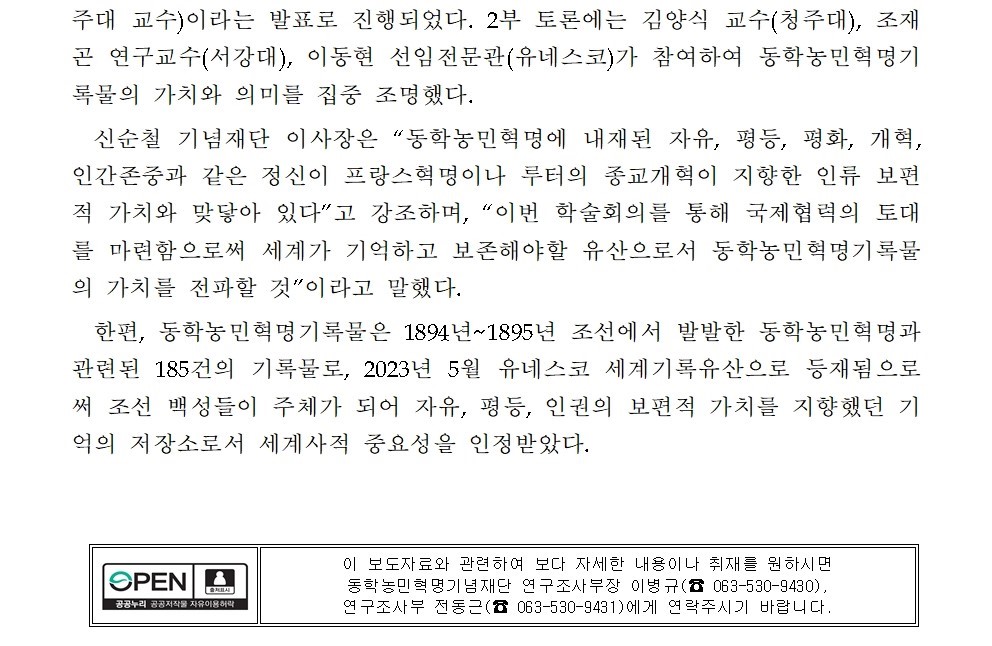 주대 교수)이라는 발표로 진행되었다. 2부 토론에는 김양식 교수(청주대), 조재곤 연구교수(서강대), 이동현 선임전문관(유네스코)가 참여하여 동학농민혁명기록물의 가치와 의미를 집중 조명했다.

신순철 기념재단 이사장은 “동학농민혁명에 내재된 자유, 평등, 평화, 개혁, 인간존중과 같은 정신이 프랑스혁명이나 루터의 종교개혁이 지향한 인류 보편적 가치와 맞닿아 있다”고 강조하며, “이번 학술회의를 통해 국제협력의 토대를 마련함으로써 세계가 기억하고 보존해야할 유산으로서 동학농민혁명기록물의 가치를 전파할 것”이라고 말했다.

한편, 동학농민혁명기록물은 1894년~1895년 조선에서 발발한 동학농민혁명과 관련된 185건의 기록물로, 2023년 5월 유네스코 세계기록유산으로 등재됨으로써 조선 백성들이 주체가 되어 자유, 평등, 인권의 보편적 가치를 지향했던 기억의 저장소로서 세계사적 중요성을 인정받았다.

OPEN 출처표시 공공누리 공공저작물 자유이용허락

이 보도자료와 관련하여 보다 자세한 내용이나 취재를 원하시면 동학농민혁명기념재단 연구조사부장 이병규(☎ 063-530-9430), 연구조사부 전동근(☎ 063-530-9431)에게 연락주시기 바랍니다.